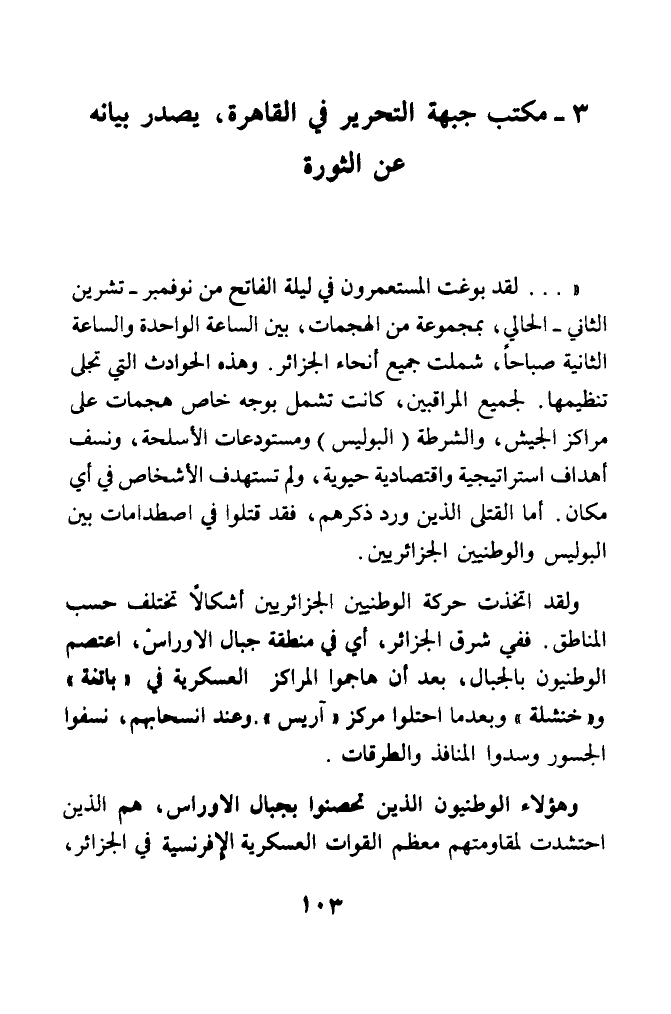 ٣ ـ مكتب جبهة التحرير في القاهرة، يصدر بيانه عن الثورة

« . . . لقد بوغت المستعمرون في ليلة الفاتح من نوفمبر ـ تشرين الثاني ـ الحالي، بمجموعة من الهجمات، بين الساعة الواحدة والساعة الثانية صباحاً، شملت جميع أنحاء الجزائر. وهذه الحوادث التي تجلى تنظيمها. لجميع المراقبين، كانت تشمل بوجه خاص هجمات على مراكز الجيش، والشرطة ( البوليس ) ومستودعات الأسلحة، ونسف أهداف استراتيجية واقتصادية حيوية، ولم تستهدف الأشخاص في أي مكان. أما القتلى الذين ورد ذكرهم، فقد قتلوا في اصطدامات بين البوليس والوطنيين الجزائريين.

ولقد اتخذت حركة الوطنيين الجزائريين أشكالاً تختلف حسب المناطق. ففي شرق الجزائر، أي في منطقة جبال الاوراس، اعتصم الوطنيون بالجبال، بعد أن هاجموا المراكز العسكرية في « باتنة » و« خنشلة » وبعدما احتلوا مركز « آريس ». وعند انسحابهم، نسفوا الجسور وسدوا المنافذ والطرقات.

وهؤلاء الوطنيون الذين تحصنوا بجبال الاوراس، هم الذين احتشدت لمقاومتهم معظم القوات العسكرية الإفرنسية في الجزائر،

١٠٣